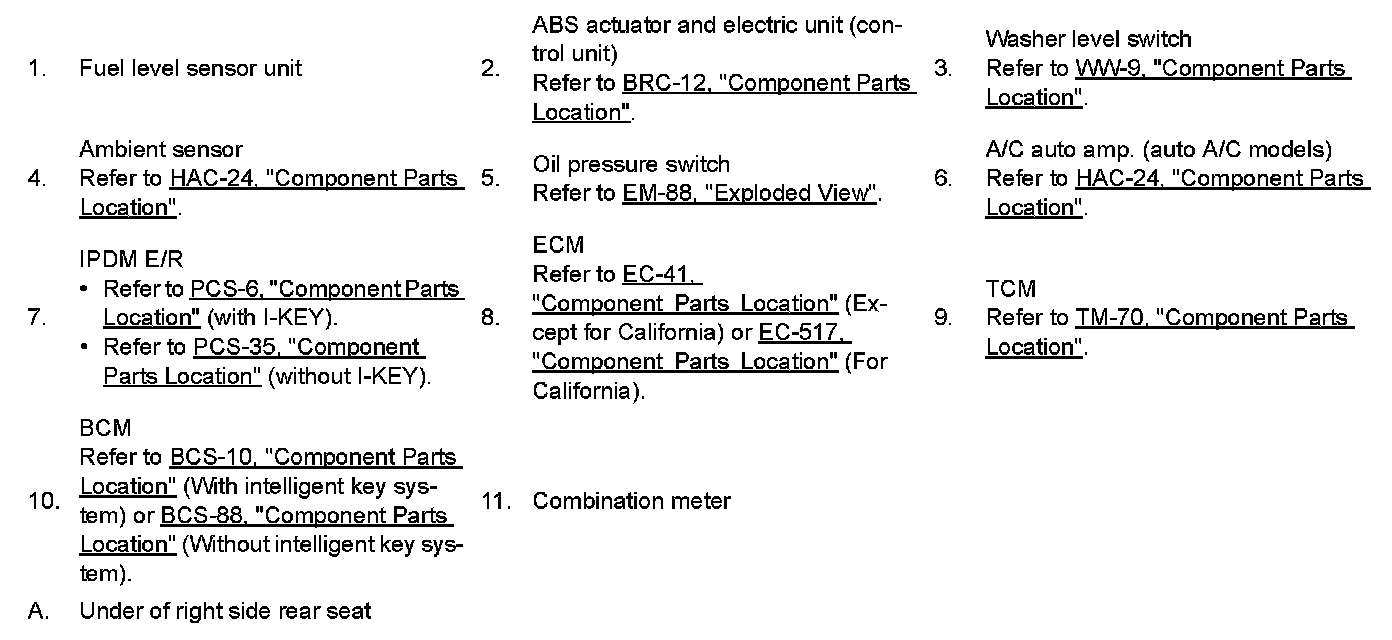 1. Fuel level sensor unit

2. ABS actuator and electric unit (control unit)
Refer to BRC-12, "Component Parts Location".

3. Washer level switch
Refer to WW-9, "Component Parts Location".

4. Ambient sensor
Refer to HAC-24, "Component Parts Location".

5. Oil pressure switch
Refer to EM-88, "Exploded View".

6. A/C auto amp. (auto A/C models)
Refer to HAC-24, "Component Parts Location".

7. IPDM E/R
• Refer to PCS-6, "Component Parts Location" (with I-KEY).
• Refer to PCS-35, "Component Parts Location" (without I-KEY).

8. ECM
Refer to EC-41, "Component Parts Location" (Except for California) or EC-517, "Component Parts Location" (For California).

9. TCM
Refer to TM-70, "Component Parts Location".

10. BCM
Refer to BCS-10, "Component Parts Location" (With intelligent key system) or BCS-88, "Component Parts Location" (Without intelligent key system).

11. Combination meter

A. Under of right side rear seat